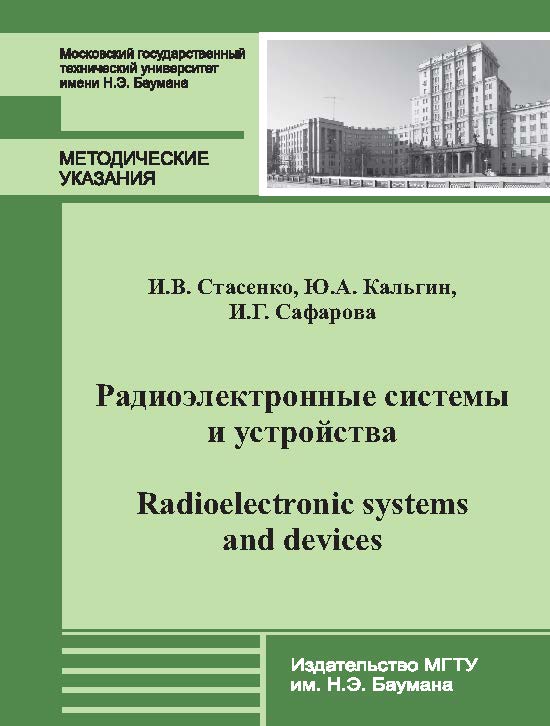 Московский государственный технический университет имени Н.Э. Баумана

МЕТОДИЧЕСКИЕ УКАЗАНИЯ

И.В. Стасенко, Ю.А. Кальгин, И.Г. Сафарова

Радиоэлектронные системы и устройства

Radioelectronic systems and devices

Издательство МГТУ им. Н.Э. Баумана